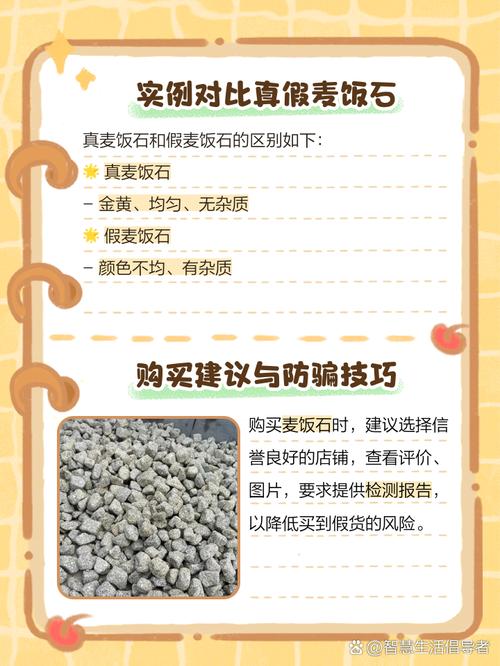 实例对比真假麦饭石

真麦饭石和假麦饭石的区别如下：

真麦饭石

- 金黄、均匀、无杂质

假麦饭石

- 颜色不均、有杂质

购买建议与防骗技巧

购买麦饭石时，建议选择信誉良好的店铺，查看评价、图片，要求提供检测报告，以降低买到假货的风险。

@智慧生活倡导者